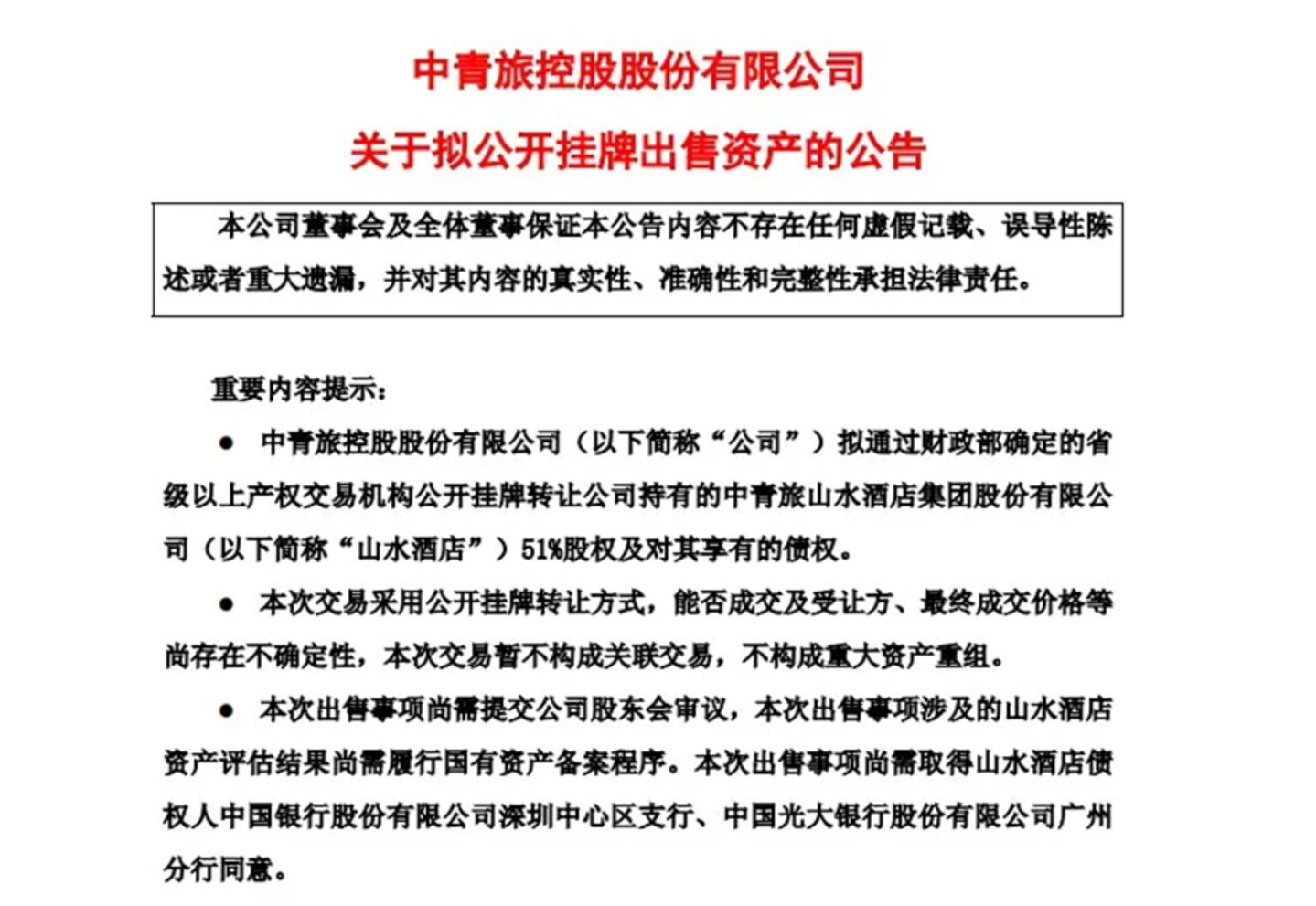 中青旅控股股份有限公司

关于拟公开挂牌出售资产的公告

本公司董事会及全体董事保证本公告内容不存在任何虚假记载、误导性陈述或者重大遗漏，并对其内容的真实性、准确性和完整性承担法律责任。

重要内容提示：

● 中青旅控股股份有限公司（以下简称“公司”）拟通过财政部确定的省级以上产权交易机构公开挂牌转让公司持有的中青旅山水酒店集团股份有限公司（以下简称“山水酒店”）51%股权及对其享有的债权。

● 本次交易采用公开挂牌转让方式，能否成交及受让方、最终成交价格等尚存在不确定性，本次交易暂不构成关联交易，不构成重大资产重组。

● 本次出售事项尚需提交公司股东会审议，本次出售事项涉及的山水酒店资产评估结果尚需履行国有资产备案程序。本次出售事项尚需取得山水酒店债权人中国银行股份有限公司深圳中心区支行、中国光大银行股份有限公司广州分行同意。